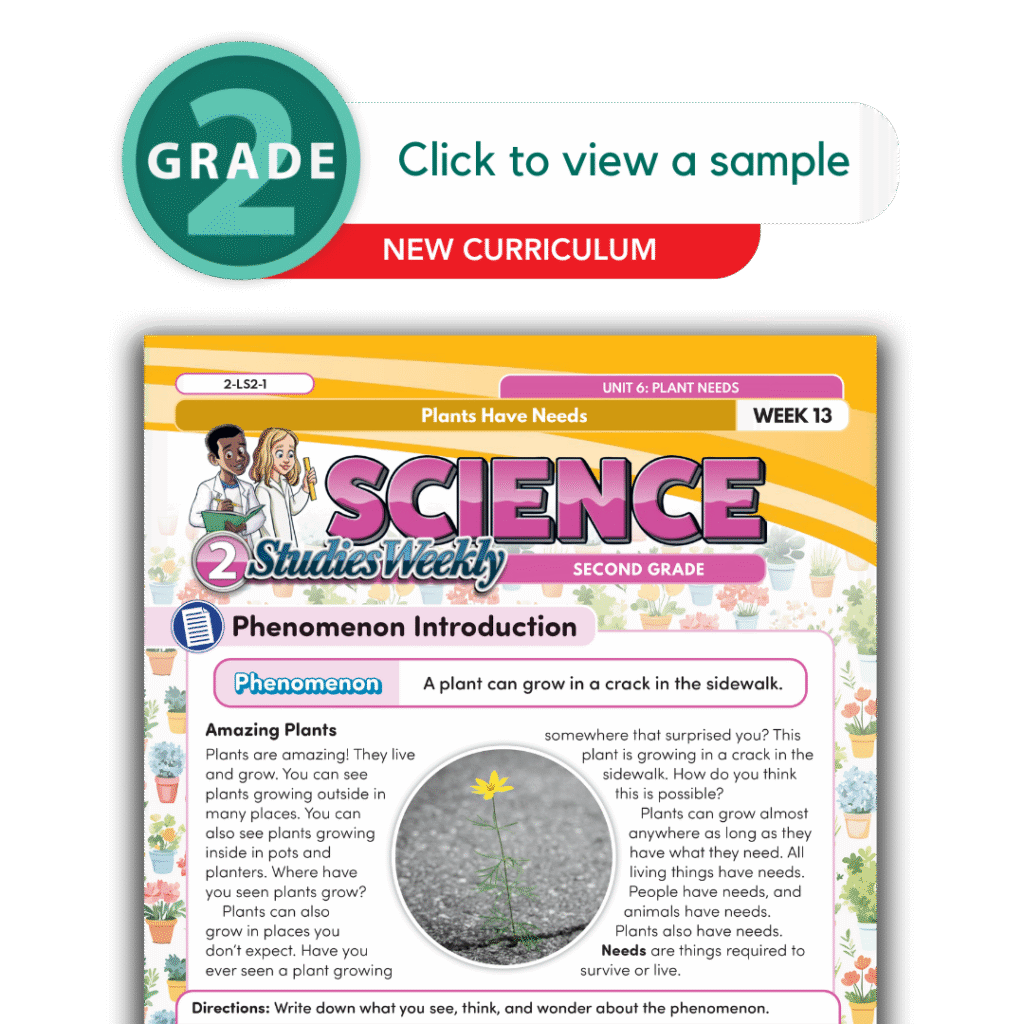 GRADE 2

Click to view a sample

NEW CURRICULUM

2-LS2-1

UNIT 6: PLANT NEEDS

Plants Have Needs

WEEK 13

SCIENCE

2 Studies Weekly

SECOND GRADE

Phenomenon Introduction

Phenomenon

A plant can grow in a crack in the sidewalk.

Amazing Plants

Plants are amazing! They live and grow. You can see plants growing outside in many places. You can also see plants growing inside in pots and planters. Where have you seen plants grow?

Plants can also grow in places you don't expect. Have you ever seen a plant growing somewhere that surprised you? This plant is growing in a crack in the sidewalk. How do you think this is possible?

Plants can grow almost anywhere as long as they have what they need. All living things have needs. People have needs, and animals have needs. Plants also have needs. Needs are things required to survive or live.

Directions: Write down what you see, think, and wonder about the phenomenon.